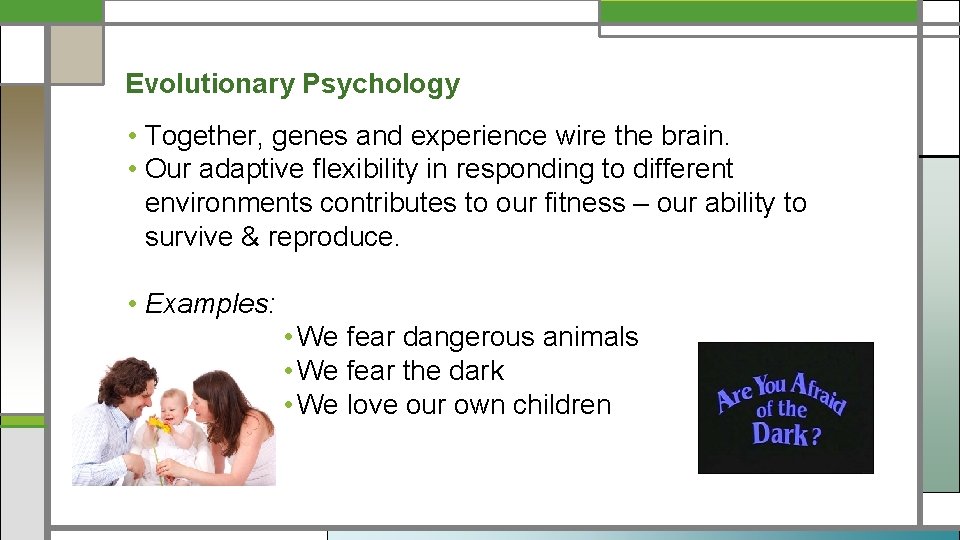 Evolutionary Psychology

• Together, genes and experience wire the brain.
• Our adaptive flexibility in responding to different environments contributes to our fitness – our ability to survive & reproduce.

• Examples:
• We fear dangerous animals
• We fear the dark
• We love our own children

Are You Afraid of the Dark?